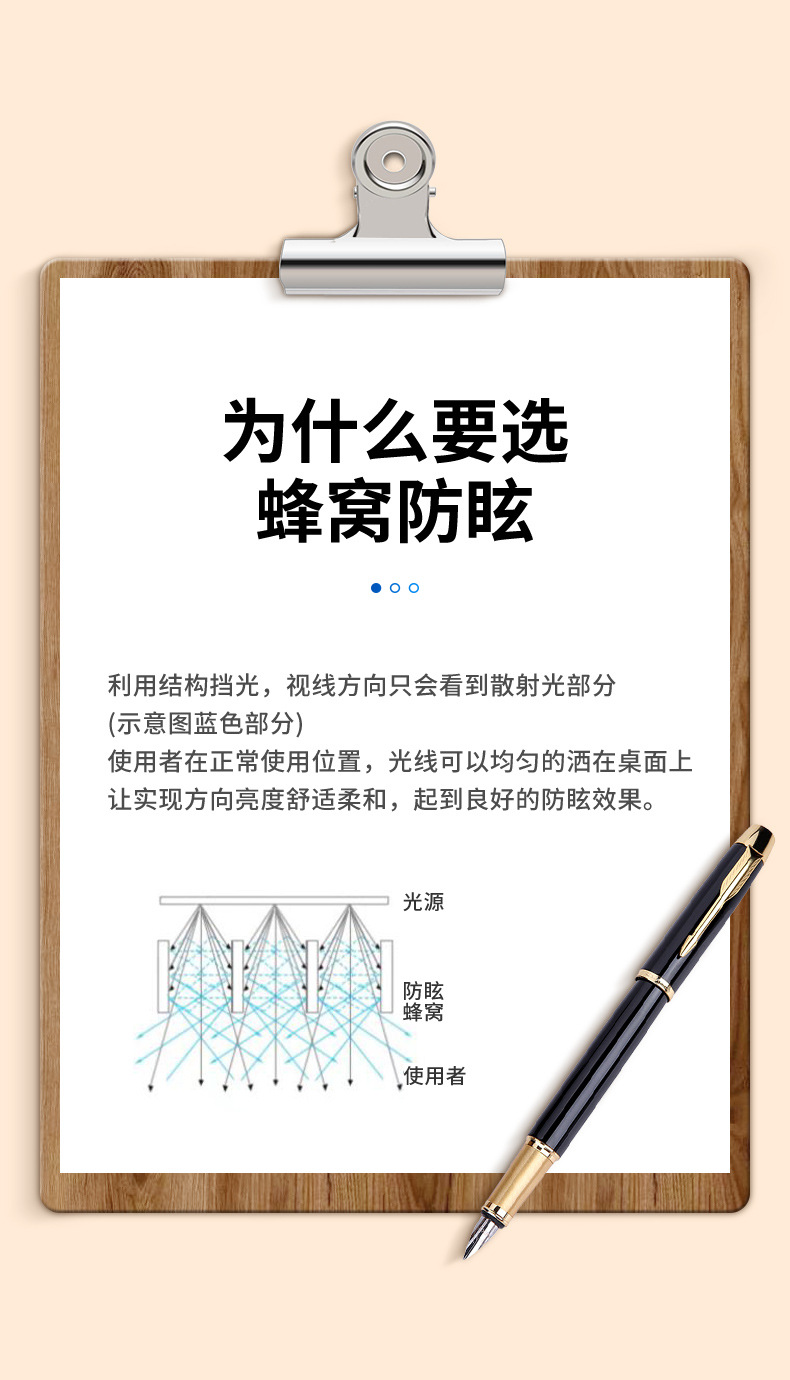 为什么要选
蜂窝防眩

利用结构挡光，视线方向只会看到散射光部分
(示意图蓝色部分)
使用者在正常使用位置，光线可以均匀的洒在桌面上
让实现方向亮度舒适柔和，起到良好的防眩效果。

光源

防眩
蜂窝

使用者